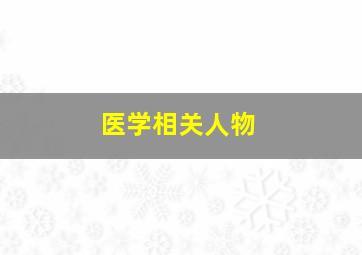 医学相关人物